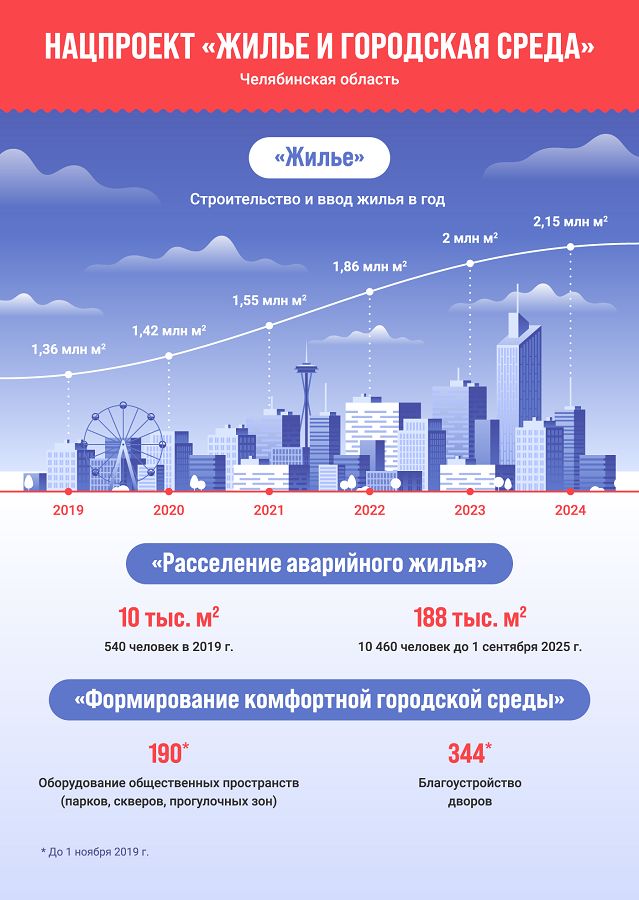 НАЦПРОЕКТ «ЖИЛЬЕ И ГОРОДСКАЯ СРЕДА»

Челябинская область

«Жилье»

Строительство и ввод жилья в год

1,36 млн м$^2$
1,42 млн м$^2$
1,55 млн м$^2$
1,86 млн м$^2$
2 млн м$^2$
2,15 млн м$^2$

2019
2020
2021
2022
2023
2024

«Расселение аварийного жилья»

10 тыс. м$^2$
540 человек в 2019 г.

188 тыс. м$^2$
10 460 человек до 1 сентября 2025 г.

«Формирование комфортной городской среды»

190*
Оборудование общественных пространств (парков, скверов, прогулочных зон)

344*
Благоустройство дворов

* До 1 ноября 2019 г.